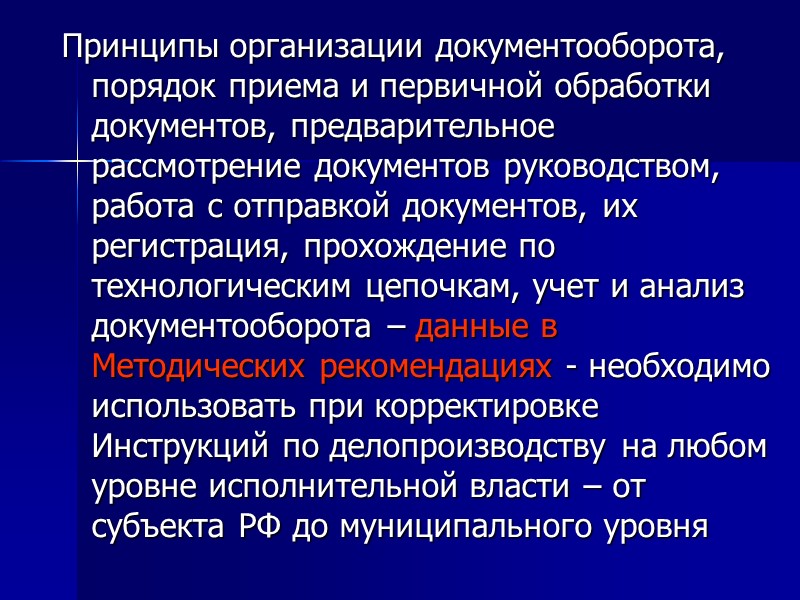 Принципы организации документооборота, порядок приема и первичной обработки документов, предварительное рассмотрение документов руководством, работа с отправкой документов, их регистрация, прохождение по технологическим цепочкам, учет и анализ документооборота – данные в Методических рекомендациях - необходимо использовать при корректировке Инструкций по делопроизводству на любом уровне исполнительной власти – от субъекта РФ до муниципального уровня